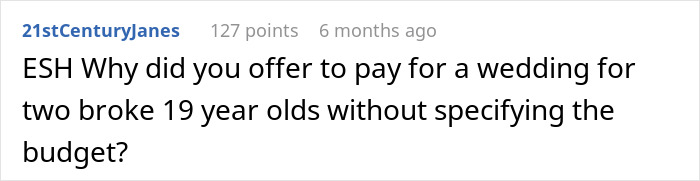 21stCenturyJanes 127 points 6 months ago

ESH Why did you offer to pay for a wedding for two broke 19 year olds without specifying the budget?